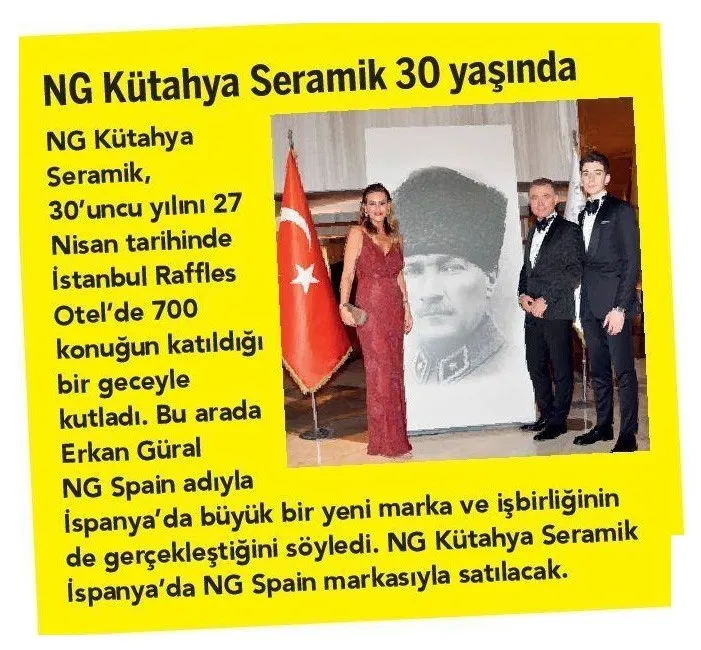 NG Kütahya Seramik 30 yaşında

NG Kütahya Seramik, 30'uncu yılını 27 Nisan tarihinde İstanbul Raffles Otel'de 700 konuğun katıldığı bir geceyle kutladı. Bu arada Erkan Güral NG Spain adıyla İspanya'da büyük bir yeni marka ve işbirliğinin de gerçekleştiğini söyledi. NG Kütahya Seramik İspanya'da NG Spain markasıyla satılacak.